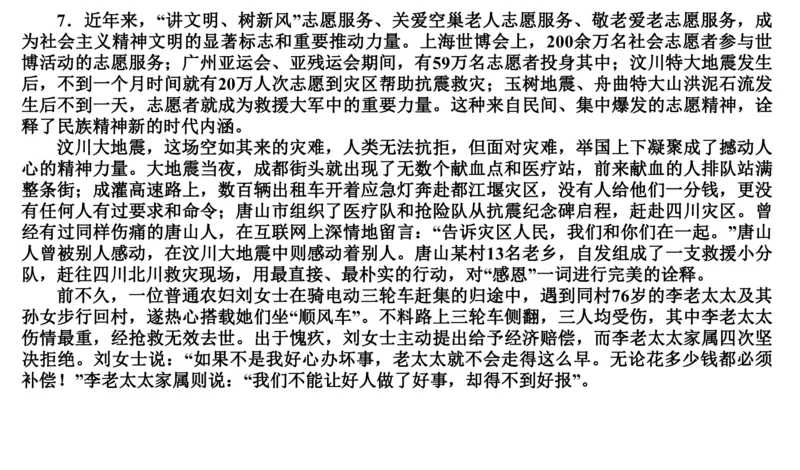 7．近年来，“讲文明、树新风”志愿服务、关爱空巢老人志愿服务、敬老爱老志愿服务，成为社会主义精神文明的显著标志和重要推动力量。上海世博会上，200余万名社会志愿者参与世博活动的志愿服务；广州亚运会、亚残运会期间，有59万名志愿者投身其中；汶川特大地震发生后，不到一个月时间就有20万人次志愿到灾区帮助抗震救灾；玉树地震、舟曲特大山洪泥石流发生后不到一天，志愿者就成为救援大军中的重要力量。这种来自民间、集中爆发的志愿精神，诠释了民族精神新的时代内涵。

汶川大地震，这场空如其来的灾难，人类无法抗拒，但面对灾难，举国上下凝聚成了撼动人心的精神力量。大地震当夜，成都街头就出现了无数个献血点和医疗站，前来献血的人排队站满整条街；成灌高速路上，数百辆出租车开着应急灯奔赴都江堰灾区，没有人给他们一分钱，更没有任何人有过要求和命令；唐山市组织了医疗队和抢险队从抗震纪念碑启程，赶赴四川灾区。曾经有过同样伤痛的唐山人，在互联网上深情地留言：“告诉灾区人民，我们和你们在一起。”唐山人曾被别人感动，在汶川大地震中则感动着别人。唐山某村13名老乡，自发组成了一支救援小分队，赶往四川北川救灾现场，用最直接、最朴实的行动，对“感恩”一词进行完美的诠释。

前不久，一位普通农妇刘女士在骑电动三轮车赶集的归途中，遇到同村76岁的李老太太及其孙女步行回村，遂热心搭载她们坐“顺风车”。不料路上三轮车侧翻，三人均受伤，其中李老太太伤情最重，经抢救无效去世。出于愧疚，刘女士主动提出给予经济赔偿，而李老太太家属四次坚决拒绝。刘女士说：“如果不是我好心办坏事，老太太就不会走得这么早。无论花多少钱都必须补偿！”李老太太家属则说：“我们不能让好人做了好事，却得不到好报”。